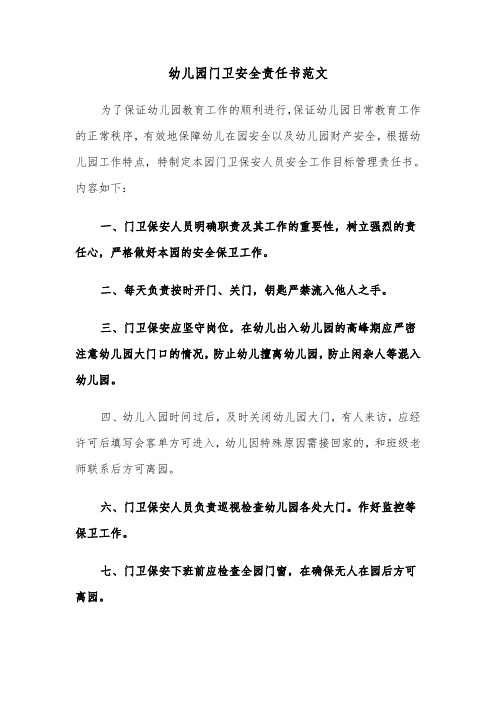 幼儿园门卫安全责任书范文

为了保证幼儿园教育工作的顺利进行，保证幼儿园日常教育工作的正常秩序，有效地保障幼儿在园安全以及幼儿园财产安全，根据幼儿园工作特点，特制定本园门卫保安人员安全工作目标管理责任书。内容如下：

一、门卫保安人员明确职责及其工作的重要性，树立强烈的责任心，严格做好本园的安全保卫工作。

二、每天负责按时开门、关门，钥匙严禁流入他人之手。

三、门卫保安应坚守岗位，在幼儿出入幼儿园的高峰期应严密注意幼儿园大门口的情况，防止幼儿擅离幼儿园，防止闲杂人等混入幼儿园。

四、幼儿入园时间过后，及时关闭幼儿园大门，有人来访，应经许可后填写会客单方可进入，幼儿因特殊原因需接回家的，和班级老师联系后方可离园。

六、门卫保安人员负责巡视检查幼儿园各处大门。作好监控等保卫工作。

七、门卫保安下班前应检查全园门窗，在确保无人在园后方可离园。